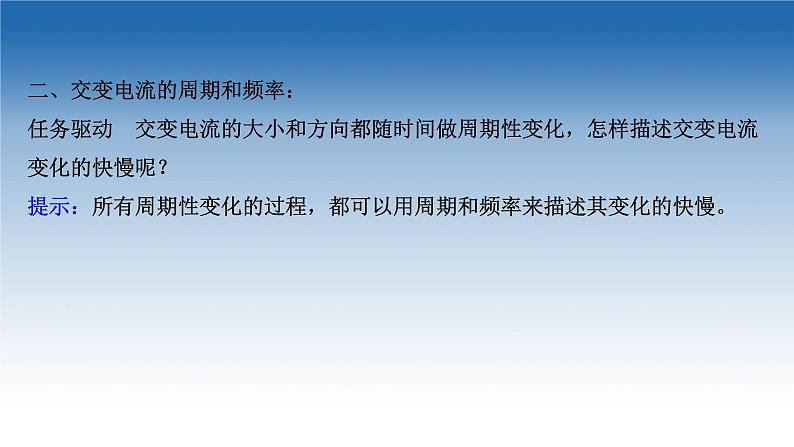 二、交变电流的周期和频率：

任务驱动　交变电流的大小和方向都随时间做周期性变化，怎样描述交变电流变化的快慢呢？

提示：所有周期性变化的过程，都可以用周期和频率来描述其变化的快慢。